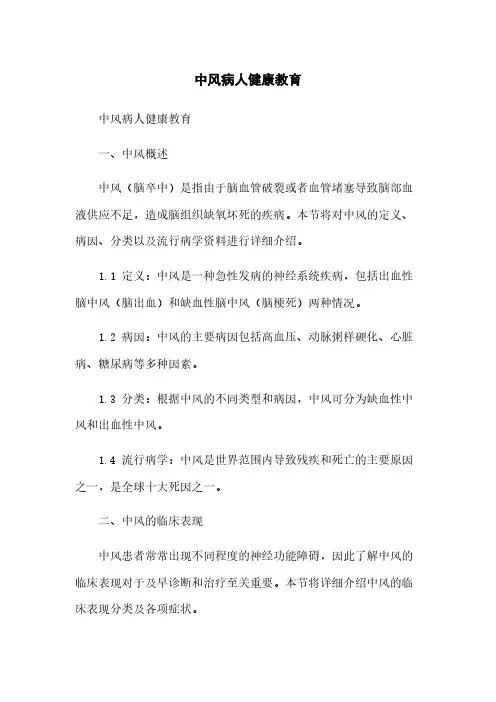 中风病人健康教育

中风病人健康教育

一、中风概述

中风（脑卒中）是指由于脑血管破裂或者血管堵塞导致脑部血液供应不足，造成脑组织缺氧坏死的疾病。本节将对中风的定义、病因、分类以及流行病学资料进行详细介绍。

1.1 定义：中风是一种急性发病的神经系统疾病，包括出血性脑中风（脑出血）和缺血性脑中风（脑梗死）两种情况。

1.2 病因：中风的主要病因包括高血压、动脉粥样硬化、心脏病、糖尿病等多种因素。

1.3 分类：根据中风的不同类型和病因，中风可分为缺血性中风和出血性中风。

1.4 流行病学：中风是世界范围内导致残疾和死亡的主要原因之一，是全球十大死因之一。

二、中风的临床表现

中风患者常常出现不同程度的神经功能障碍，因此了解中风的临床表现对于及早诊断和治疗至关重要。本节将详细介绍中风的临床表现分类及各项症状。